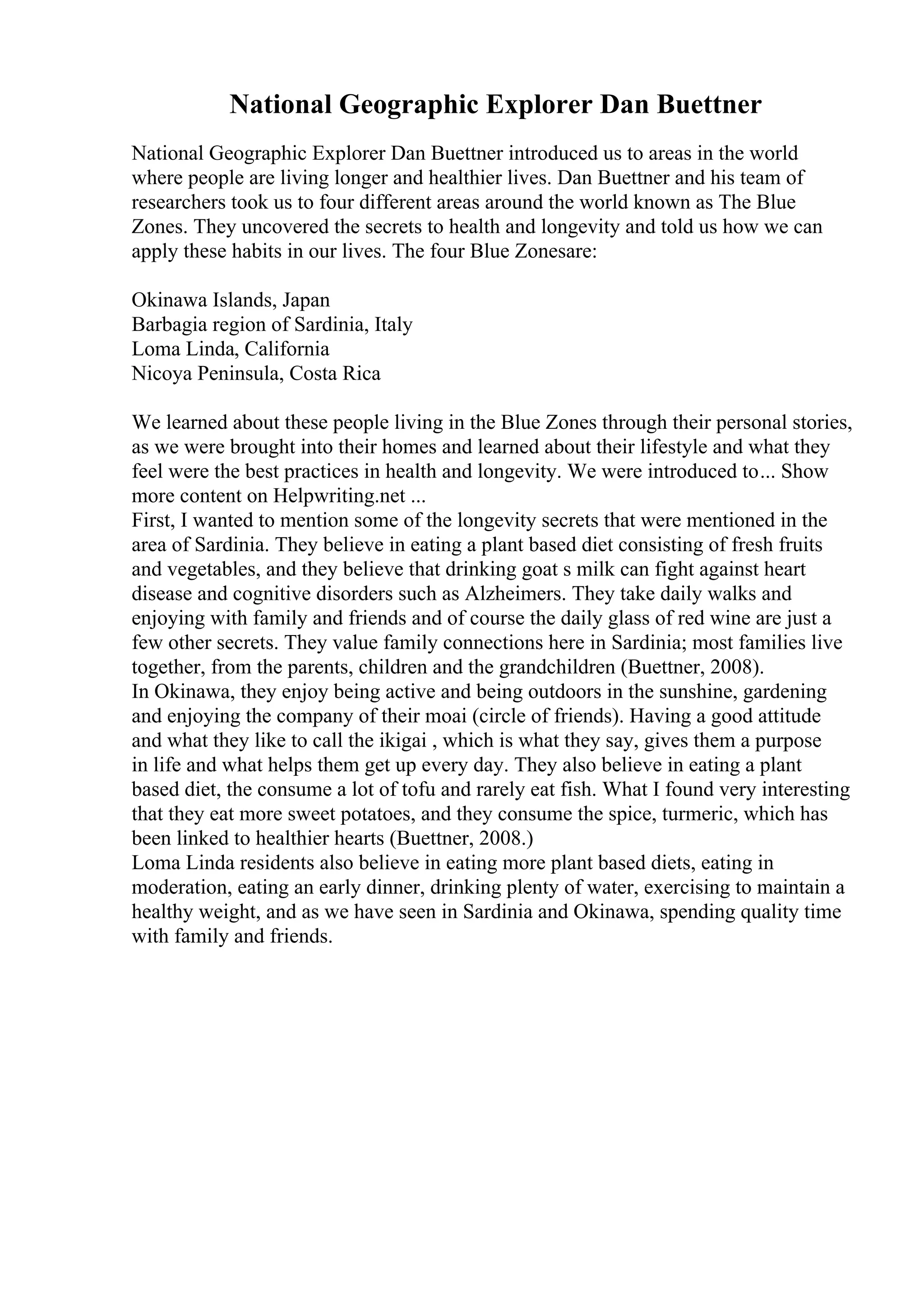 National Geographic Explorer Dan Buettner

National Geographic Explorer Dan Buettner introduced us to areas in the world where people are living longer and healthier lives. Dan Buettner and his team of researchers took us to four different areas around the world known as The Blue Zones. They uncovered the secrets to health and longevity and told us how we can apply these habits in our lives. The four Blue Zonesare:

Okinawa Islands, Japan
Barbagia region of Sardinia, Italy
Loma Linda, California
Nicoya Peninsula, Costa Rica

We learned about these people living in the Blue Zones through their personal stories, as we were brought into their homes and learned about their lifestyle and what they feel were the best practices in health and longevity. We were introduced to... Show more content on Helpwriting.net ...
First, I wanted to mention some of the longevity secrets that were mentioned in the area of Sardinia. They believe in eating a plant based diet consisting of fresh fruits and vegetables, and they believe that drinking goat s milk can fight against heart disease and cognitive disorders such as Alzheimers. They take daily walks and enjoying with family and friends and of course the daily glass of red wine are just a few other secrets. They value family connections here in Sardinia; most families live together, from the parents, children and the grandchildren (Buettner, 2008).
In Okinawa, they enjoy being active and being outdoors in the sunshine, gardening and enjoying the company of their moai (circle of friends). Having a good attitude and what they like to call the ikigai , which is what they say, gives them a purpose in life and what helps them get up every day. They also believe in eating a plant based diet, the consume a lot of tofu and rarely eat fish. What I found very interesting that they eat more sweet potatoes, and they consume the spice, turmeric, which has been linked to healthier hearts (Buettner, 2008.)
Loma Linda residents also believe in eating more plant based diets, eating in moderation, eating an early dinner, drinking plenty of water, exercising to maintain a healthy weight, and as we have seen in Sardinia and Okinawa, spending quality time with family and friends.